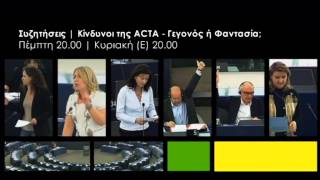 Συζητήσεις | Κίνδυνοι της ACTA - Γεγονός ή Φαντασία;
Πέμπτη 20.00 | Κυριακή (Ε) 20.00